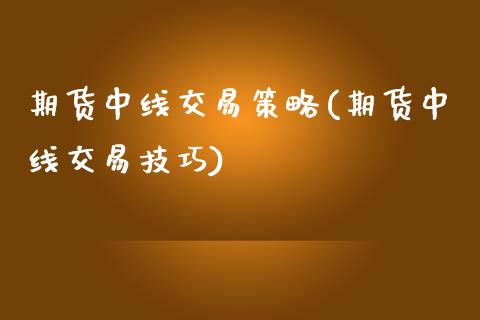 期货中线交易策略(期货中线交易技巧)